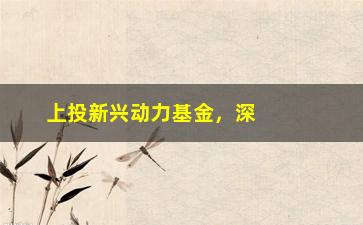 上投新兴动力基金，深